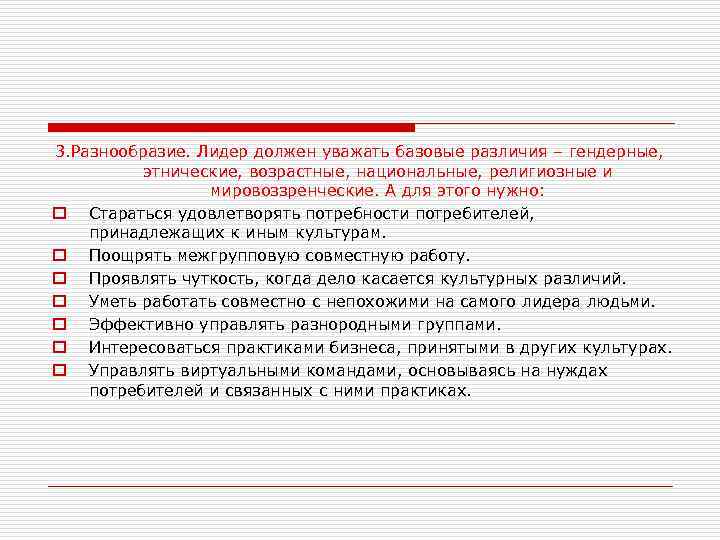 3.Разнообразие. Лидер должен уважать базовые различия – гендерные, этнические, возрастные, национальные, религиозные и мировоззренческие. А для этого нужно:

Стараться удовлетворять потребности потребителей, принадлежащих к иным культурам.

Поощрять межгрупповую совместную работу.

Проявлять чуткость, когда дело касается культурных различий.

Уметь работать совместно с непохожими на самого лидера людьми.

Эффективно управлять разнородными группами.

Интересоваться практиками бизнеса, принятыми в других культурах.

Управлять виртуальными командами, основываясь на нуждах потребителей и связанных с ними практиках.